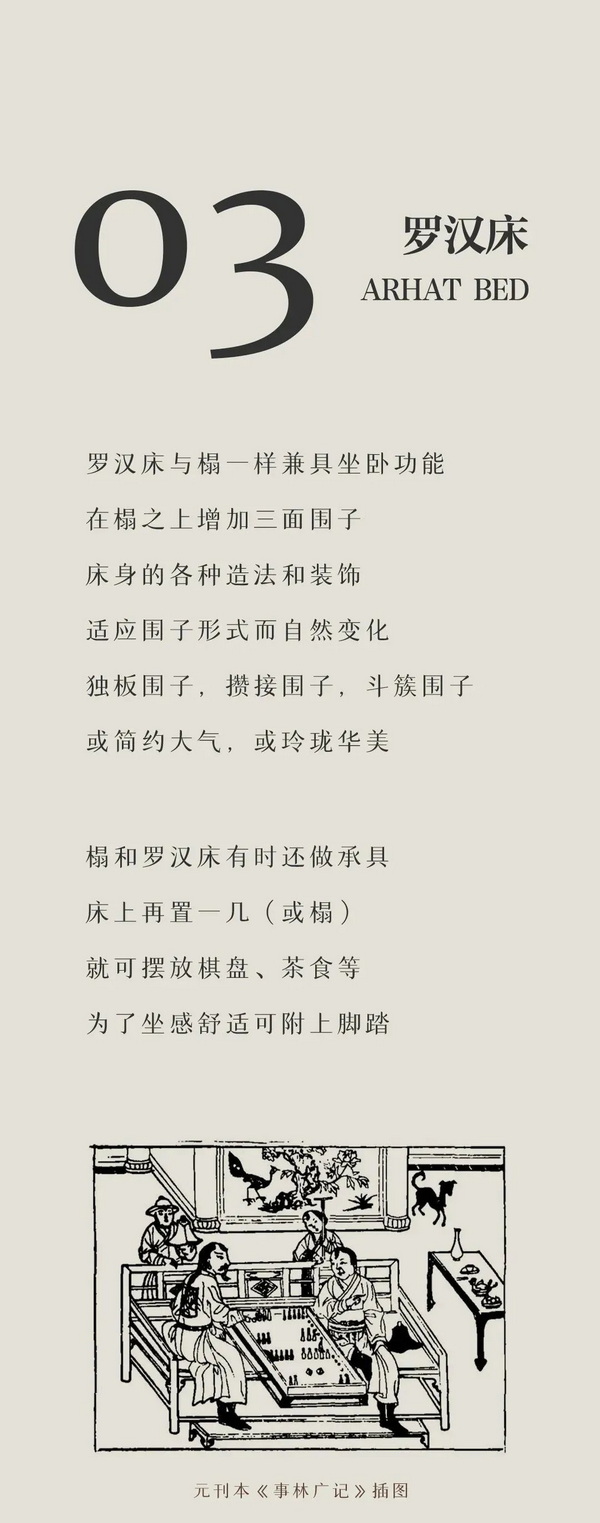 03

罗汉床
ARHAT BED

罗汉床与榻一样兼具坐卧功能
在榻之上增加三面围子
床身的各种造法和装饰
适应围子形式而自然变化
独板围子，攒接围子，斗簇围子
或简约大气，或玲珑华美

榻和罗汉床有时还做承具
床上再置一几（或榻）
就可摆放棋盘、茶食等
为了坐感舒适可附上脚踏

元刊本《事林广记》插图